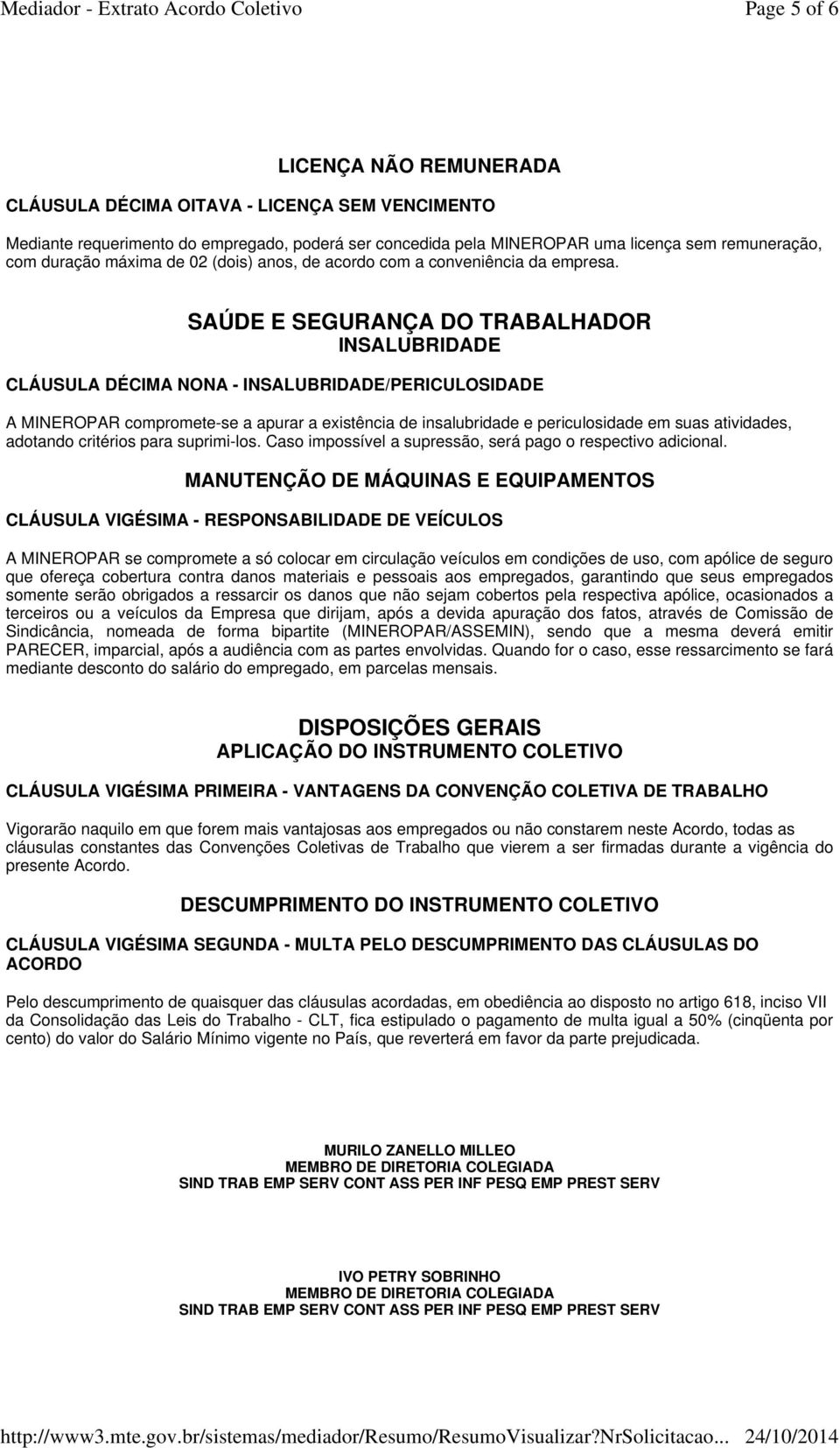 Mediador - Extrato Acordo Coletivo
Page 5 of 6

LICENÇA NÃO REMUNERADA

CLÁUSULA DÉCIMA OITAVA - LICENÇA SEM VENCIMENTO

Mediante requerimento do empregado, poderá ser concedida pela MINEROPAR uma licença sem remuneração, com duração máxima de 02 (dois) anos, de acordo com a conveniência da empresa.

SAÚDE E SEGURANÇA DO TRABALHADOR
INSALUBRIDADE

CLÁUSULA DÉCIMA NONA - INSALUBRIDADE/PERICULOSIDADE

A MINEROPAR compromete-se a apurar a existência de insalubridade e periculosidade em suas atividades, adotando critérios para suprimi-los. Caso impossível a supressão, será pago o respectivo adicional.

MANUTENÇÃO DE MÁQUINAS E EQUIPAMENTOS

CLÁUSULA VIGÉSIMA - RESPONSABILIDADE DE VEÍCULOS

A MINEROPAR se compromete a só colocar em circulação veículos em condições de uso, com apólice de seguro que ofereça cobertura contra danos materiais e pessoais aos empregados, garantindo que seus empregados somente serão obrigados a ressarcir os danos que não sejam cobertos pela respectiva apólice, ocasionados a terceiros ou a veículos da Empresa que dirijam, após a devida apuração dos fatos, através de Comissão de Sindicância, nomeada de forma bipartite (MINEROPAR/ASSEMIN), sendo que a mesma deverá emitir PARECER, imparcial, após a audiência com as partes envolvidas. Quando for o caso, esse ressarcimento se fará mediante desconto do salário do empregado, em parcelas mensais.

DISPOSIÇÕES GERAIS
APLICAÇÃO DO INSTRUMENTO COLETIVO

CLÁUSULA VIGÉSIMA PRIMEIRA - VANTAGENS DA CONVENÇÃO COLETIVA DE TRABALHO

Vigorarão naquilo em que forem mais vantajosas aos empregados ou não constarem neste Acordo, todas as cláusulas constantes das Convenções Coletivas de Trabalho que vierem a ser firmadas durante a vigência do presente Acordo.

DESCUMPRIMENTO DO INSTRUMENTO COLETIVO

CLÁUSULA VIGÉSIMA SEGUNDA - MULTA PELO DESCUMPRIMENTO DAS CLÁUSULAS DO ACORDO

Pelo descumprimento de quaisquer das cláusulas acordadas, em obediência ao disposto no artigo 618, inciso VII da Consolidação das Leis do Trabalho - CLT, fica estipulado o pagamento de multa igual a 50% (cinqüenta por cento) do valor do Salário Mínimo vigente no País, que reverterá em favor da parte prejudicada.

MURILO ZANELLO MILLEO
MEMBRO DE DIRETORIA COLEGIADA
SIND TRAB EMP SERV CONT ASS PER INF PESQ EMP PREST SERV

IVO PETRY SOBRINHO
MEMBRO DE DIRETORIA COLEGIADA
SIND TRAB EMP SERV CONT ASS PER INF PESQ EMP PREST SERV

http://www3.mte.gov.br/sistemas/mediador/Resumo/ResumoVisualizar?NrSolicitacao... 24/10/2014